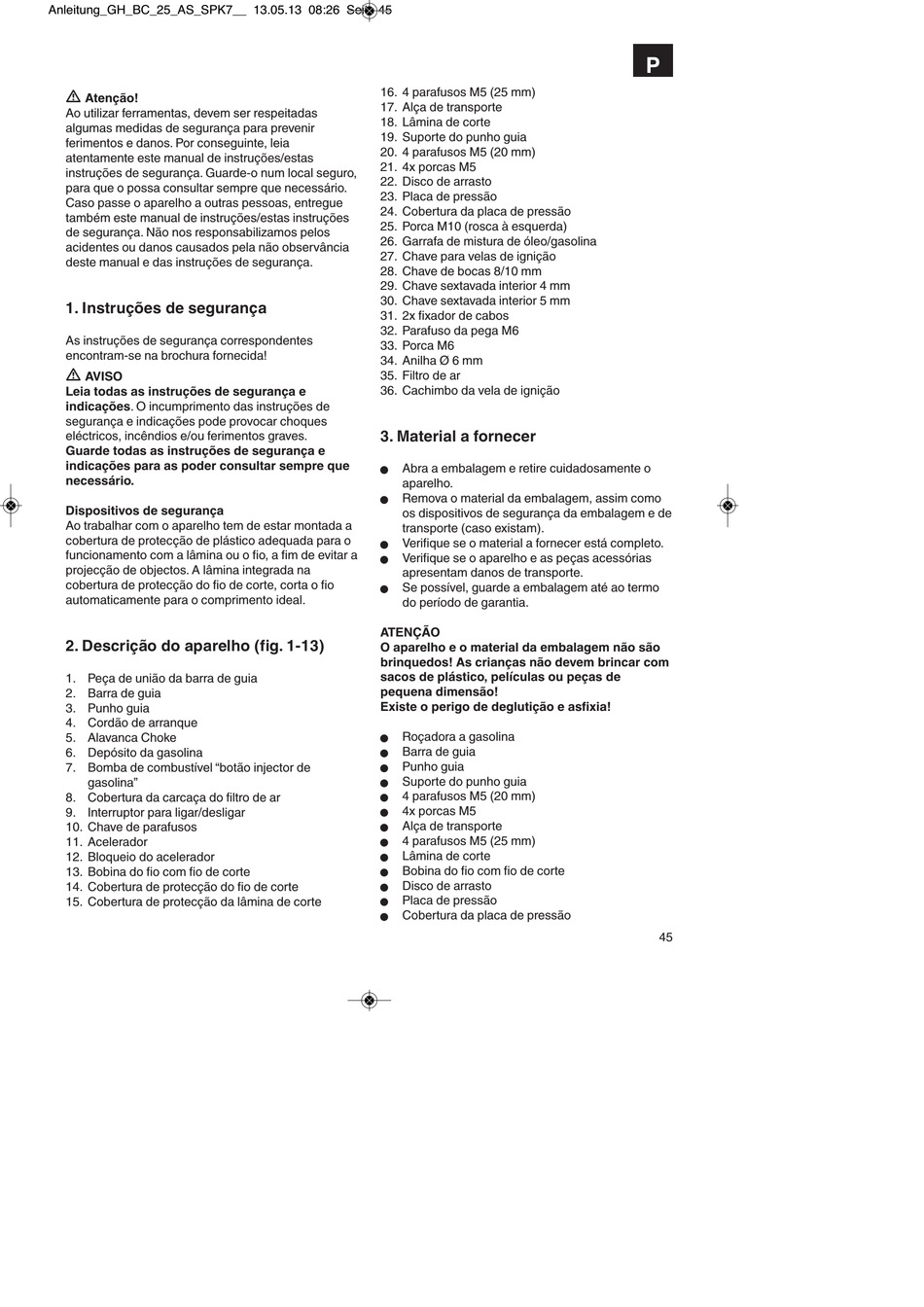 Anleitung_GH_BC_25_AS_SPK7__ 13.05.13 08:26 Seite 45

P

Atenção!
Ao utilizar ferramentas, devem ser respeitadas algumas medidas de segurança para prevenir ferimentos e danos. Por conseguinte, leia atentamente este manual de instruções/estas instruções de segurança. Guarde-o num local seguro, para que o possa consultar sempre que necessário. Caso passe o aparelho a outras pessoas, entregue também este manual de instruções/estas instruções de segurança. Não nos responsabilizamos pelos acidentes ou danos causados pela não observância deste manual e das instruções de segurança.

1. Instruções de segurança

As instruções de segurança correspondentes encontram-se na brochura fornecida!

AVISO
Leia todas as instruções de segurança e indicações. O incumprimento das instruções de segurança e indicações pode provocar choques eléctricos, incêndios e/ou ferimentos graves. Guarde todas as instruções de segurança e indicações para as poder consultar sempre que necessário.

Dispositivos de segurança
Ao trabalhar com o aparelho tem de estar montada a cobertura de protecção de plástico adequada para o funcionamento com a lâmina ou o fio, a fim de evitar a projecção de objectos. A lâmina integrada na cobertura de protecção do fio de corte, corta o fio automaticamente para o comprimento ideal.

2. Descrição do aparelho (fig. 1-13)

1. Peça de união da barra de guia
2. Barra de guia
3. Punho guia
4. Cordão de arranque
5. Alavanca Choke
6. Depósito da gasolina
7. Bomba de combustível “botão injector de gasolina”
8. Cobertura da carcaça do filtro de ar
9. Interruptor para ligar/desligar
10. Chave de parafusos
11. Acelerador
12. Bloqueio do acelerador
13. Bobina do fio com fio de corte
14. Cobertura de protecção do fio de corte
15. Cobertura de protecção da lâmina de corte
16. 4 parafusos M5 (25 mm)
17. Alça de transporte
18. Lâmina de corte
19. Suporte do punho guia
20. 4 parafusos M5 (20 mm)
21. 4x porcas M5
22. Disco de arrasto
23. Placa de pressão
24. Cobertura da placa de pressão
25. Porca M10 (rosca à esquerda)
26. Garrafa de mistura de óleo/gasolina
27. Chave para velas de ignição
28. Chave de bocas 8/10 mm
29. Chave sextavada interior 4 mm
30. Chave sextavada interior 5 mm
31. 2x fixador de cabos
32. Parafuso da pega M6
33. Porca M6
34. Anilha Ø 6 mm
35. Filtro de ar
36. Cachimbo da vela de ignição

3. Material a fornecer

● Abra a embalagem e retire cuidadosamente o aparelho.
● Remova o material da embalagem, assim como os dispositivos de segurança da embalagem e de transporte (caso existam).
● Verifique se o material a fornecer está completo.
● Verifique se o aparelho e as peças acessórias apresentam danos de transporte.
● Se possível, guarde a embalagem até ao termo do período de garantia.

ATENÇÃO
O aparelho e o material da embalagem não são brinquedos! As crianças não devem brincar com sacos de plástico, películas ou peças de pequena dimensão!
Existe o perigo de deglutição e asfixia!

● Roçadora a gasolina
● Barra de guia
● Punho guia
● Suporte do punho guia
● 4 parafusos M5 (20 mm)
● 4x porcas M5
● Alça de transporte
● 4 parafusos M5 (25 mm)
● Lâmina de corte
● Bobina do fio com fio de corte
● Disco de arrasto
● Placa de pressão
● Cobertura da placa de pressão

45